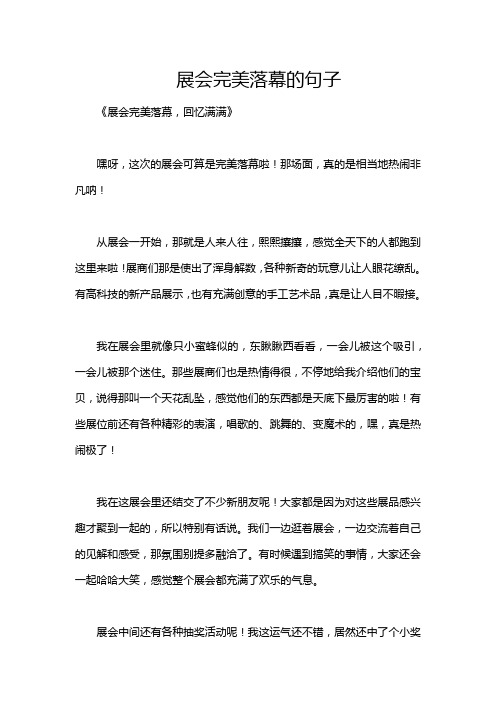 展会完美落幕的句子

《展会完美落幕，回忆满满》

嘿呀，这次的展会可算是完美落幕啦！那场面，真的是相当地热闹非凡呐！

从展会一开始，那就是人来人往，熙熙攘攘，感觉全天下的人都跑到这里来啦！展商们那是使出了浑身解数，各种新奇的玩意儿让人眼花缭乱。有高科技的新产品展示，也有充满创意的手工艺术品，真是让人目不暇接。

我在展会里就像只小蜜蜂似的，东瞅瞅西看看，一会儿被这个吸引，一会儿被那个迷住。那些展商们也是热情得很，不停地给我介绍他们的宝贝，说得那叫一个天花乱坠，感觉他们的东西都是天底下最厉害的啦！有些展位前还有各种精彩的表演，唱歌的、跳舞的、变魔术的，嘿，真是热闹极了！

我在这展会里还结交了不少新朋友呢！大家都是因为对这些展品感兴趣才聚到一起的，所以特别有话说。我们一边逛着展会，一边交流着自己的见解和感受，那氛围别提多融洽了。有时候遇到搞笑的事情，大家还会一起哈哈大笑，感觉整个展会都充满了欢乐的气息。

展会中间还有各种抽奖活动呢！我这运气还不错，居然还中了个小奖